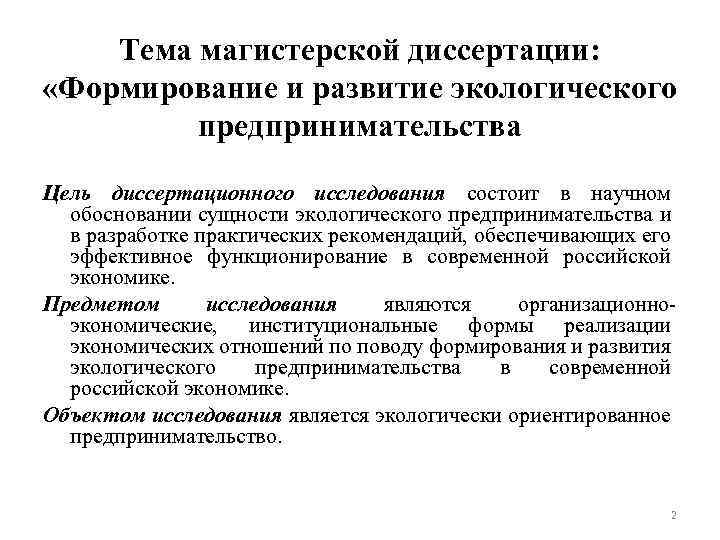 Тема магистерской диссертации: «Формирование и развитие экологического предпринимательства

Цель диссертационного исследования состоит в научном обосновании сущности экологического предпринимательства и в разработке практических рекомендаций, обеспечивающих его эффективное функционирование в современной российской экономике.

Предметом исследования являются организационно-экономические, институциональные формы реализации экономических отношений по поводу формирования и развития экологического предпринимательства в современной российской экономике.

Объектом исследования является экологически ориентированное предпринимательство.

2